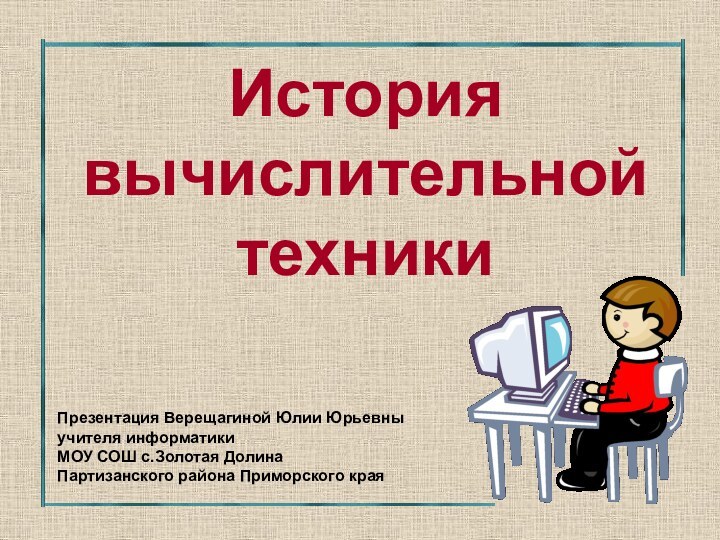 История вычислительной техники

Презентация Верещагиной Юлии Юрьевны
учителя информатики
МОУ СОШ с.Золотая Долина
Партизанского района Приморского края